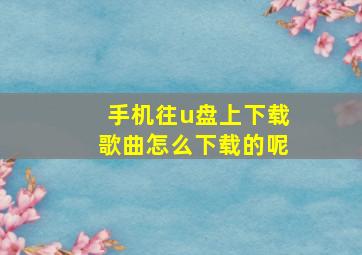 手机往u盘上下载歌曲怎么下载的呢